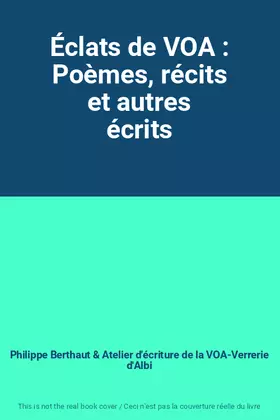 Éclats de VOA : Poèmes, récits et autres écrits

Philippe Berthaut & Atelier d'écriture de la VOA-Verrerie d'Albi

This is not the real book cover / Ceci n'est pas la couverture réelle du livre